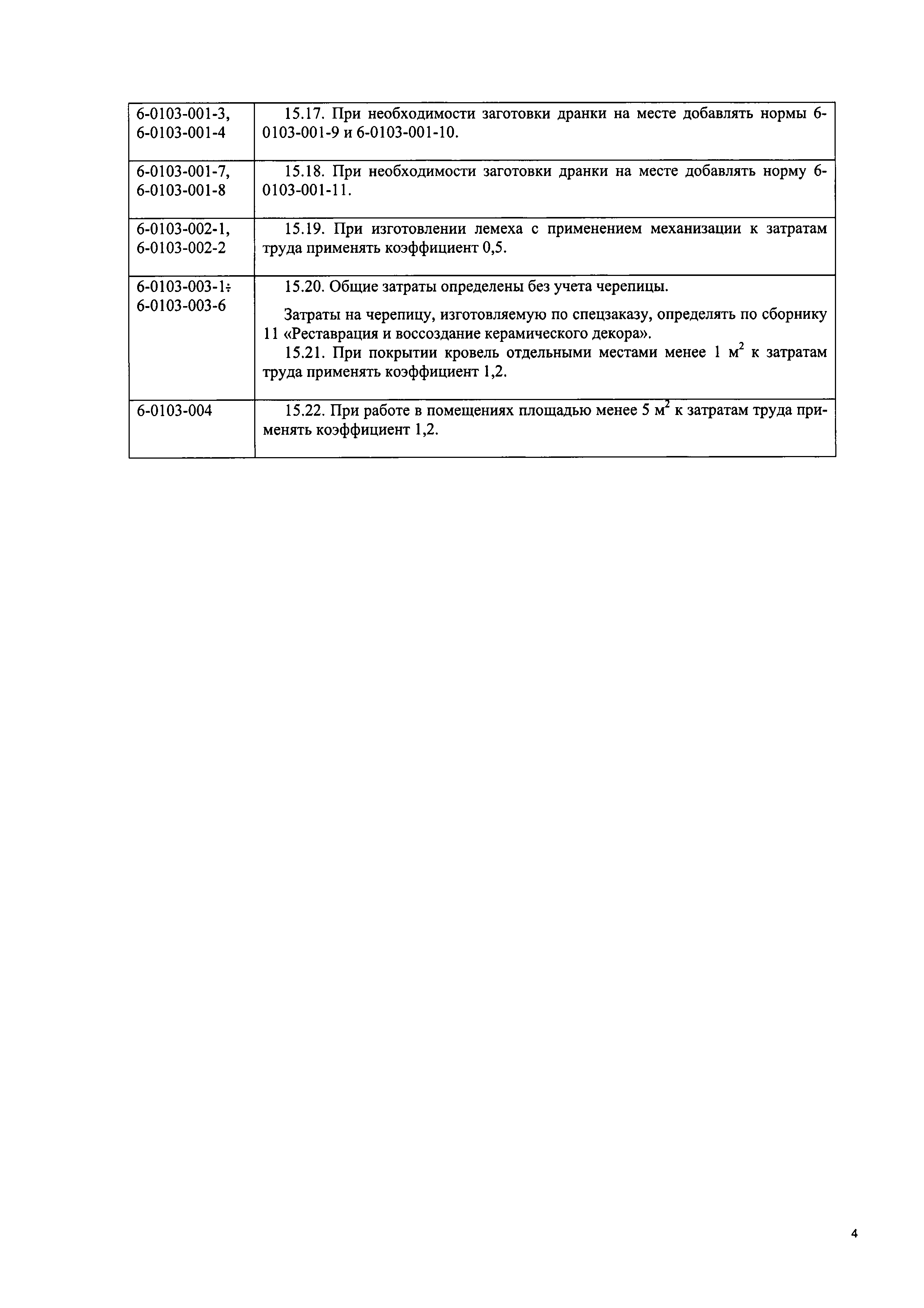 | | |
|---|---|
| 6-0103-001-3, 6-0103-001-4 | 15.17. При необходимости заготовки дранки на месте добавлять нормы 6-0103-001-9 и 6-0103-001-10. |
| 6-0103-001-7, 6-0103-001-8 | 15.18. При необходимости заготовки дранки на месте добавлять норму 6-0103-001-11. |
| 6-0103-002-1, 6-0103-002-2 | 15.19. При изготовлении лемеха с применением механизации к затратам труда применять коэффициент 0,5. |
| 6-0103-003-1÷ 6-0103-003-6 | 15.20. Общие затраты определены без учета черепицы. Затраты на черепицу, изготовляемую по спецзаказу, определять по сборнику 11 «Реставрация и воссоздание керамического декора». 15.21. При покрытии кровель отдельными местами менее 1 $м^2$ к затратам труда применять коэффициент 1,2. |
| 6-0103-004 | 15.22. При работе в помещениях площадью менее 5 $м^2$ к затратам труда применять коэффициент 1,2. |

4